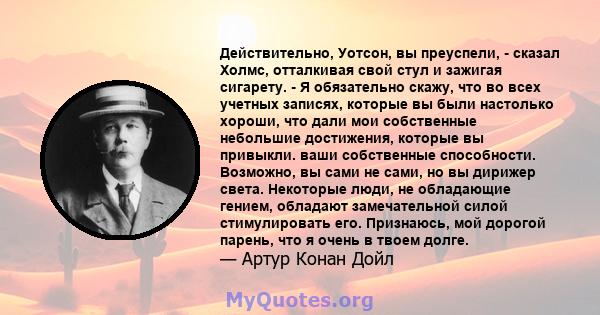 Действительно, Уотсон, вы преуспели, - сказал Холмс, отталкивая свой стул и зажигая сигарету. - Я обязательно скажу, что во всех учетных записях, которые вы были настолько хороши, что дали мои собственные небольшие достижения, которые вы привыкли. ваши собственные способности. Возможно, вы сами не сами, но вы дирижер света. Некоторые люди, не обладающие гением, обладают замечательной силой стимулировать его. Признаюсь, мой дорогой парень, что я очень в твоем долге.
— Артур Конан Дойл

MyQuotes.org